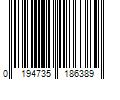 0 194735 186389